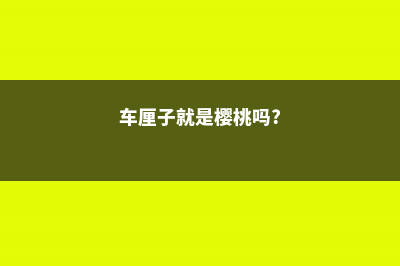 车厘子就是樱桃吗?